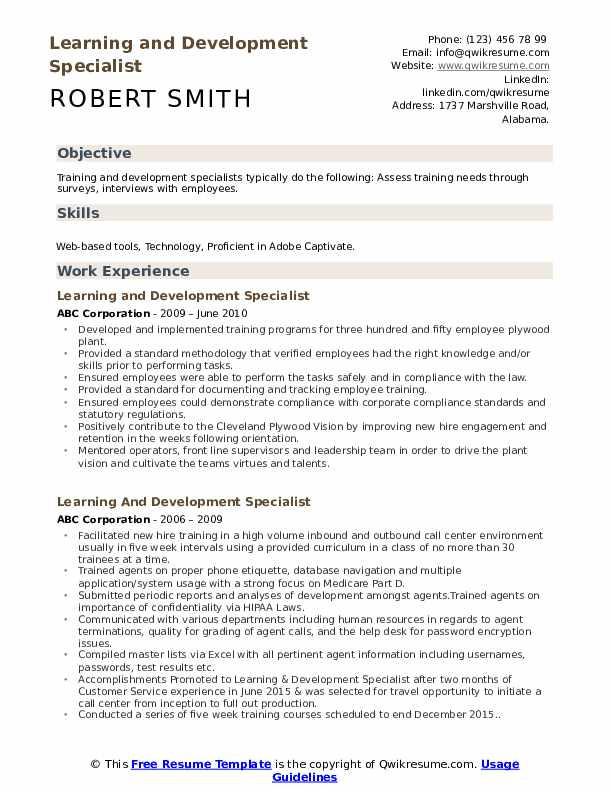 Learning and Development Specialist

ROBERT SMITH

Phone: (123) 456 78 99
Email: info@qwikresume.com
Website: www.qwikresume.com
LinkedIn: linkedin.com/qwikresume
Address: 1737 Marshville Road, Alabama.

Objective

Training and development specialists typically do the following: Assess training needs through surveys, interviews with employees.

Skills

Web-based tools, Technology, Proficient in Adobe Captivate.

Work Experience

Learning and Development Specialist

ABC Corporation - 2009 – June 2010

- Developed and implemented training programs for three hundred and fifty employee plywood plant.
- Provided a standard methodology that verified employees had the right knowledge and/or skills prior to performing tasks.
- Ensured employees were able to perform the tasks safely and in compliance with the law.
- Provided a standard for documenting and tracking employee training.
- Ensured employees could demonstrate compliance with corporate compliance standards and statutory regulations.
- Positively contribute to the Cleveland Plywood Vision by improving new hire engagement and retention in the weeks following orientation.
- Mentored operators, front line supervisors and leadership team in order to drive the plant vision and cultivate the teams virtues and talents.

Learning And Development Specialist

ABC Corporation - 2006 – 2009

- Facilitated new hire training in a high volume inbound and outbound call center environment usually in five week intervals using a provided curriculum in a class of no more than 30 trainees at a time.
- Trained agents on proper phone etiquette, database navigation and multiple application/system usage with a strong focus on Medicare Part D.
- Submitted periodic reports and analyses of development amongst agents.Trained agents on importance of confidentiality via HIPAA Laws.
- Communicated with various departments including human resources in regards to agent terminations, quality for grading of agent calls, and the help desk for password encryption issues.
- Compiled master lists via Excel with all pertinent agent information including usernames, passwords, test results etc.
- Accomplishments Promoted to Learning & Development Specialist after two months of Customer Service experience in June 2015 & was selected for travel opportunity to initiate a call center from inception to full out production.
- Conducted a series of five week training courses scheduled to end December 2015..

© This Free Resume Template is the copyright of Qwikresume.com. Usage Guidelines